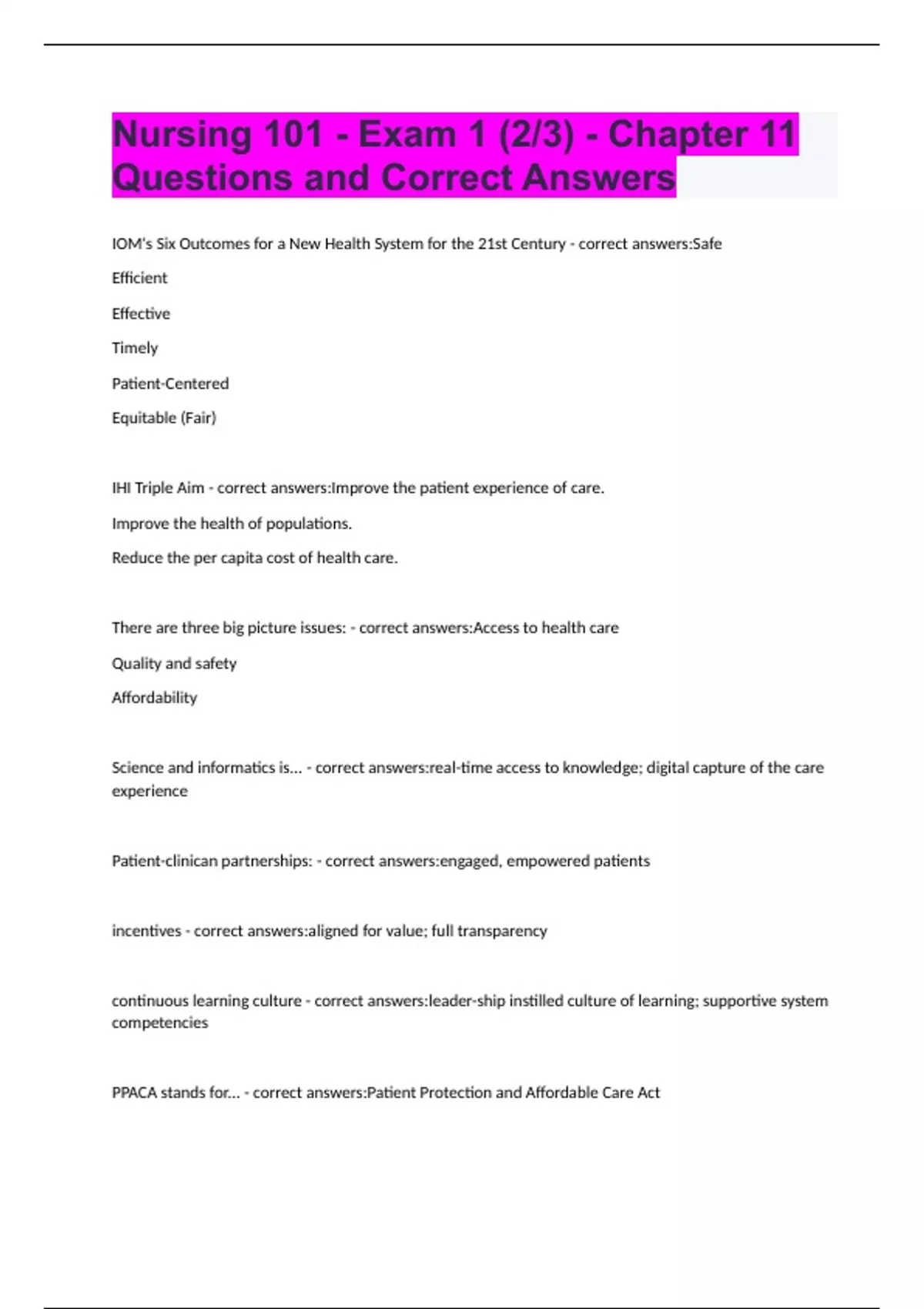 Nursing 101 - Exam 1 (2/3) - Chapter 11 Questions and Correct Answers

IOM's Six Outcomes for a New Health System for the 21st Century - correct answers:Safe

Efficient

Effective

Timely

Patient-Centered

Equitable (Fair)

IHI Triple Aim - correct answers:Improve the patient experience of care.

Improve the health of populations.

Reduce the per capita cost of health care.

There are three big picture issues: - correct answers:Access to health care

Quality and safety

Affordability

Science and informatics is... - correct answers:real-time access to knowledge; digital capture of the care experience

Patient-clinican partnerships: - correct answers:engaged, empowered patients

incentives - correct answers:aligned for value; full transparency

continuous learning culture - correct answers:leader-ship instilled culture of learning; supportive system competencies

PPACA stands for... - correct answers:Patient Protection and Affordable Care Act